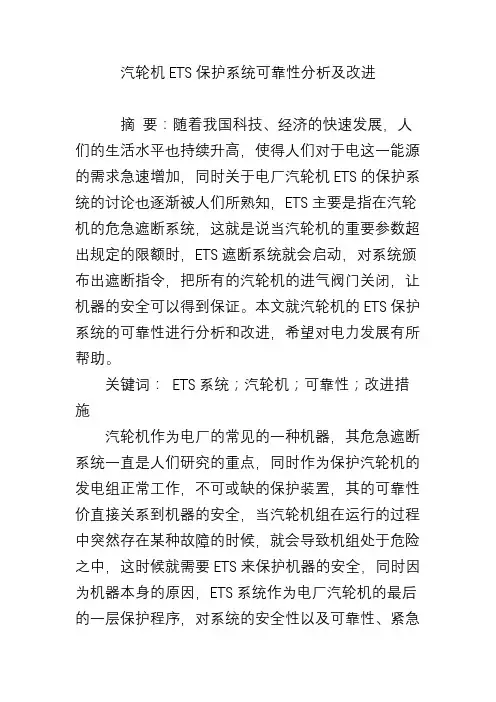 汽轮机 ETS 保护系统可靠性分析及改进

摘 要：随着我国科技、经济的快速发展，人们的生活水平也持续升高，使得人们对于电这一能源的需求急速增加，同时关于电厂汽轮机 ETS 的保护系统的讨论也逐渐被人们所熟知，ETS 主要是指在汽轮机的危急遮断系统，这就是说当汽轮机的重要参数超出规定的限额时，ETS 遮断系统就会启动，对系统颁布出遮断指令，把所有的汽轮机的进气阀门关闭，让机器的安全可以得到保证。本文就汽轮机的 ETS 保护系统的可靠性进行分析和改进，希望对电力发展有所帮助。

关键词： ETS 系统；汽轮机；可靠性；改进措施

汽轮机作为电厂的常见的一种机器，其危急遮断系统一直是人们研究的重点，同时作为保护汽轮机的发电组正常工作，不可或缺的保护装置，其的可靠性价直接关系到机器的安全，当汽轮机组在运行的过程中突然存在某种故障的时候，就会导致机组处于危险之中，这时候就需要 ETS 来保护机器的安全，同时因为机器本身的原因，ETS 系统作为电厂汽轮机的最后的一层保护程序，对系统的安全性以及可靠性、紧急